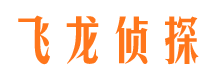 飞龙侦探